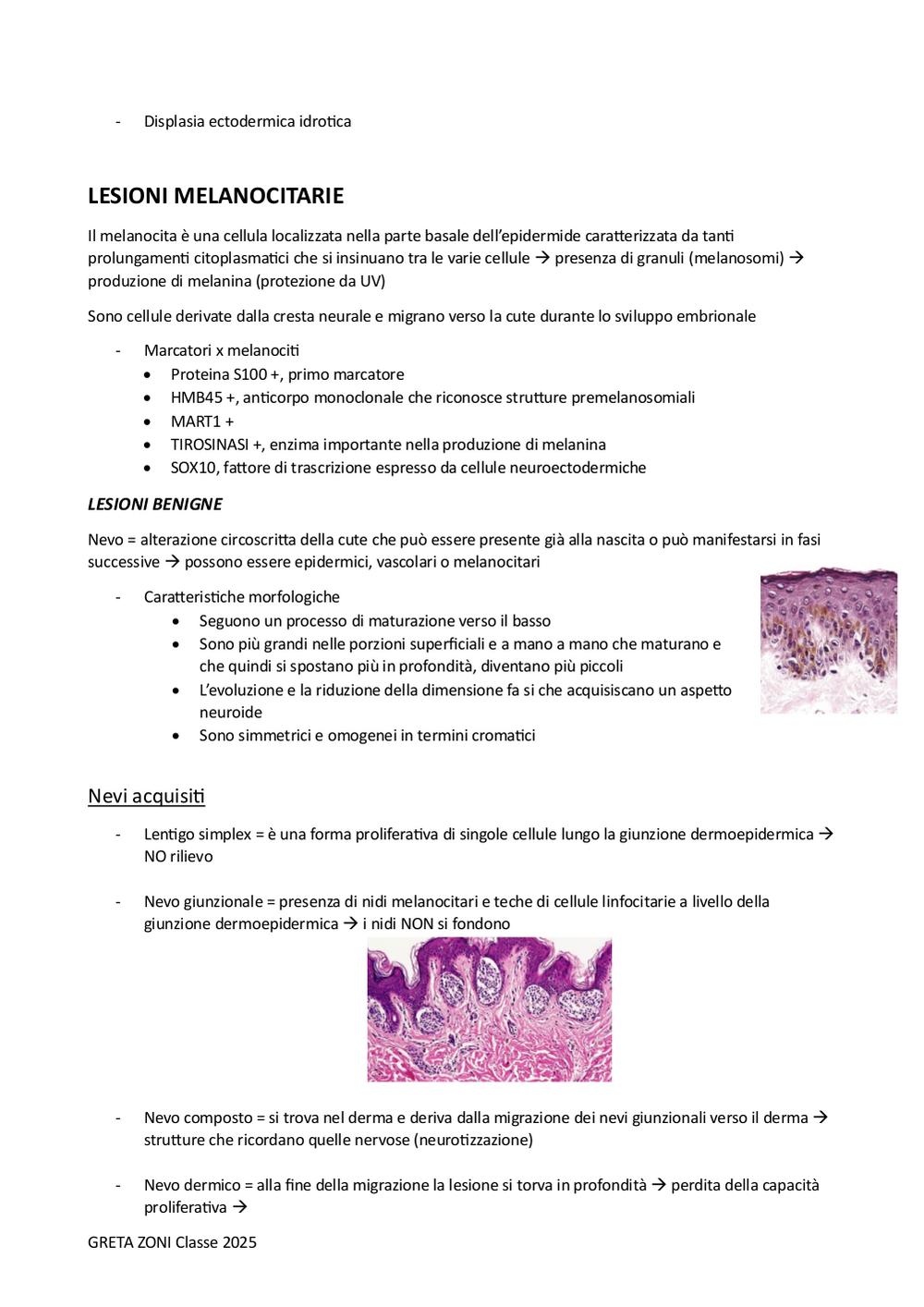 - Displasia ectodermica idrotica

LESIONI MELANOCITARIE

Il melanocita è una cellula localizzata nella parte basale dell'epidermide caratterizzata da tanti prolungamenti citoplasmatici che si insinuano tra le varie cellule → presenza di granuli (melanosomi) → produzione di melanina (protezione da UV)

Sono cellule derivate dalla cresta neurale e migrano verso la cute durante lo sviluppo embrionale

- Marcatori x melanociti
  • Proteina S100 +, primo marcatore
  • HMB45 +, anticorpo monoclonale che riconosce strutture premelanosomiali
  • MART1 +
  • TIROSINASI +, enzima importante nella produzione di melanina
  • SOX10, fattore di trascrizione espresso da cellule neuroectodermiche

LESIONI BENIGNE

Nevo = alterazione circoscritta della cute che può essere presente già alla nascita o può manifestarsi in fasi successive → possono essere epidermici, vascolari o melanocitari

- Caratteristiche morfologiche
  • Seguono un processo di maturazione verso il basso
  • Sono più grandi nelle porzioni superficiali e a mano a mano che maturano e che quindi si spostano più in profondità, diventano più piccoli
  • L'evoluzione e la riduzione della dimensione fa si che acquisiscano un aspetto neuroide
  • Sono simmetrici e omogenei in termini cromatici

Nevi acquisiti

- Lentigo simplex = è una forma proliferativa di singole cellule lungo la giunzione dermoepidermica → NO rilievo

- Nevo giunzionale = presenza di nidi melanocitari e teche di cellule linfocitarie a livello della giunzione dermoepidermica → i nidi NON si fondono

- Nevo composto = si trova nel derma e deriva dalla migrazione dei nevi giunzionali verso il derma → strutture che ricordano quelle nervose (neurotizzazione)

- Nevo dermico = alla fine della migrazione la lesione si torva in profondità → perdita della capacità proliferativa →

GRETA ZONI Classe 2025